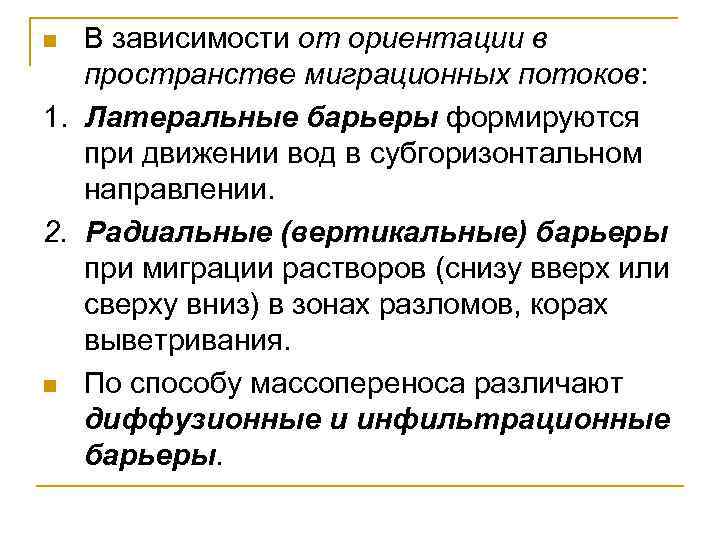 В зависимости от ориентации в пространстве миграционных потоков:

1. Латеральные барьеры формируются при движении вод в субгоризонтальном направлении.

2. Радиальные (вертикальные) барьеры при миграции растворов (снизу вверх или сверху вниз) в зонах разломов, корах выветривания.

По способу массопереноса различают диффузионные и инфильтрационные барьеры.